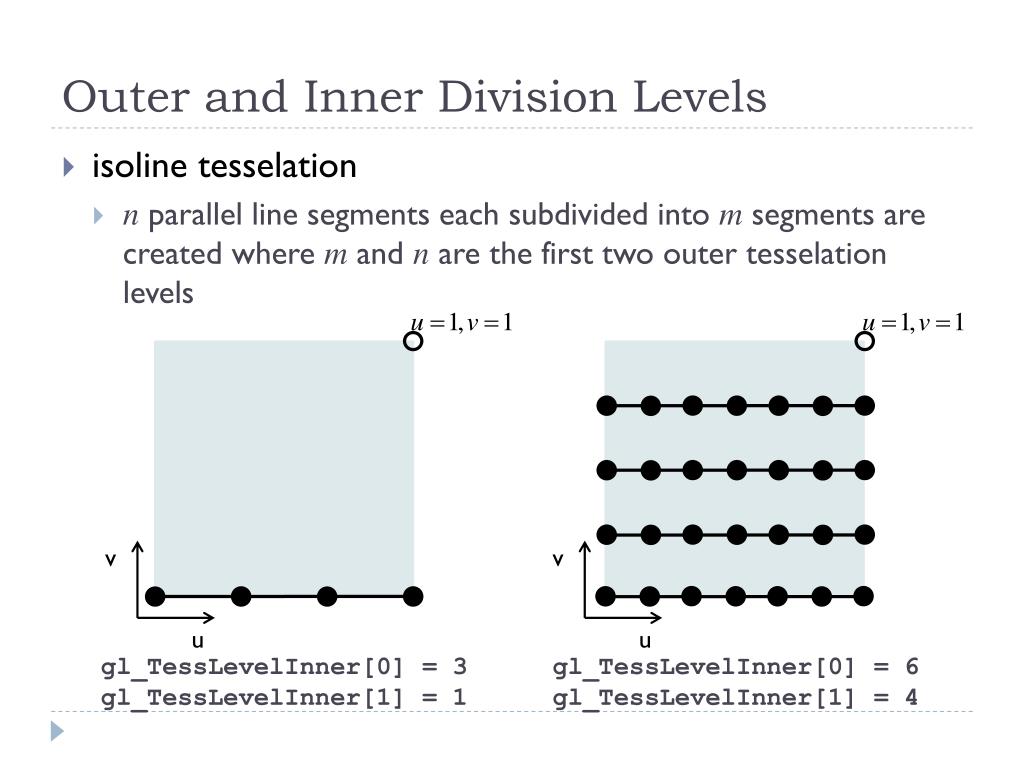 Outer and Inner Division Levels

isoline tesselation

$n$ parallel line segments each subdivided into $m$ segments are created where $m$ and $n$ are the first two outer tesselation levels

$u=1, v=1$

v

u

gl_TessLevelInner[0] = 3
gl_TessLevelInner[1] = 1

$u=1, v=1$

v

u

gl_TessLevelInner[0] = 6
gl_TessLevelInner[1] = 4